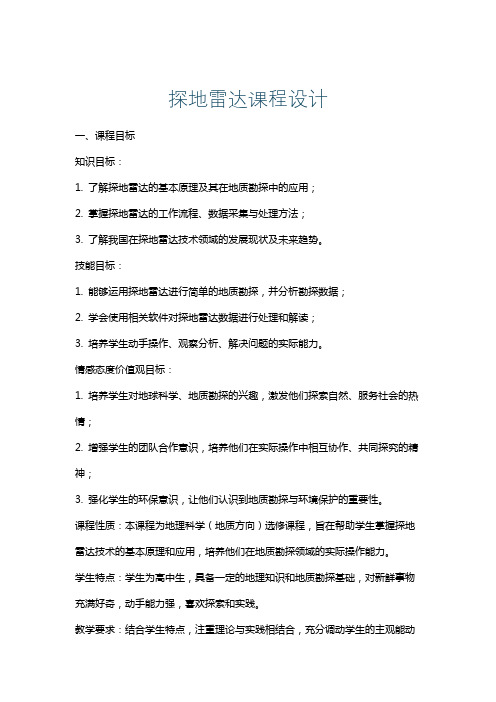 探地雷达课程设计

一、课程目标

知识目标：

1. 了解探地雷达的基本原理及其在地质勘探中的应用；

2. 掌握探地雷达的工作流程、数据采集与处理方法；

3. 了解我国在探地雷达技术领域的发展现状及未来趋势。

技能目标：

1. 能够运用探地雷达进行简单的地质勘探，并分析勘探数据；

2. 学会使用相关软件对探地雷达数据进行处理和解读；

3. 培养学生动手操作、观察分析、解决问题的实际能力。

情感态度价值观目标：

1. 培养学生对地球科学、地质勘探的兴趣，激发他们探索自然、服务社会的热情；

2. 增强学生的团队合作意识，培养他们在实际操作中相互协作、共同探究的精神；

3. 强化学生的环保意识，让他们认识到地质勘探与环境保护的重要性。

课程性质：本课程为地理科学（地质方向）选修课程，旨在帮助学生掌握探地雷达技术的基本原理和应用，培养他们在地质勘探领域的实际操作能力。

学生特点：学生为高中生，具备一定的地理知识和地质勘探基础，对新鲜事物充满好奇，动手能力强，喜欢探索和实践。

教学要求：结合学生特点，注重理论与实践相结合，充分调动学生的主观能动